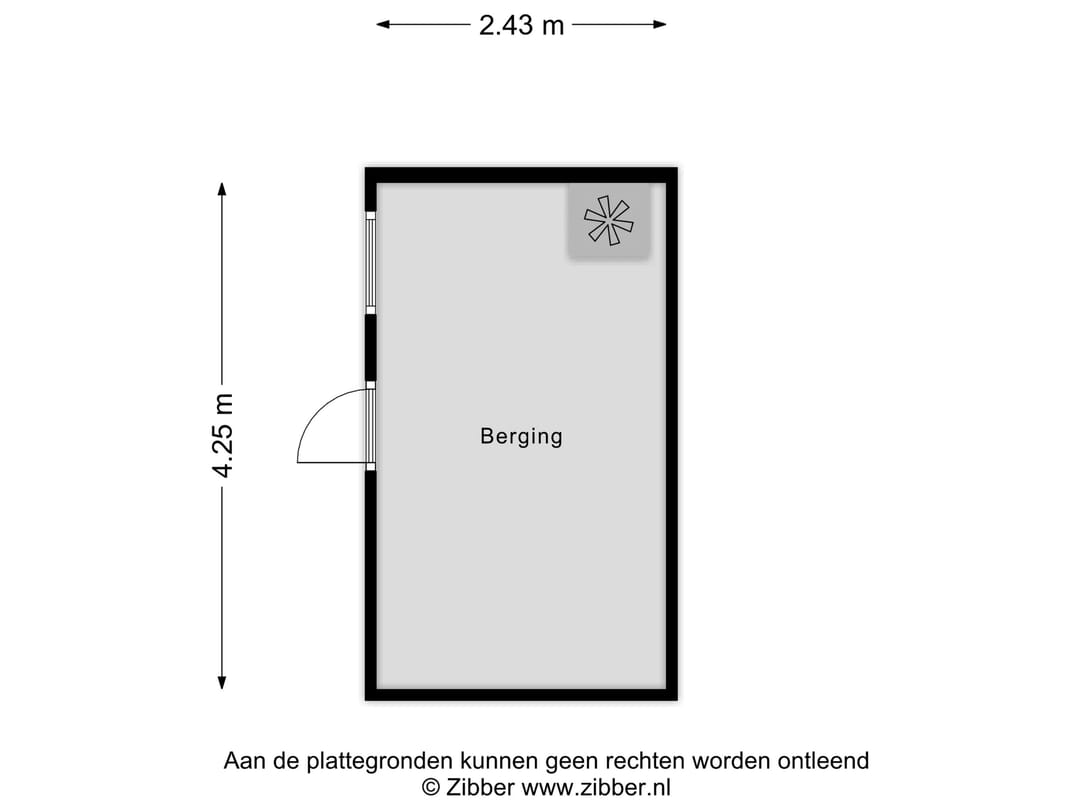 2.43 m

4.25 m

Berging

Aan de plattegronden kunnen geen rechten worden ontleend
© Zibber www.zibber.nl